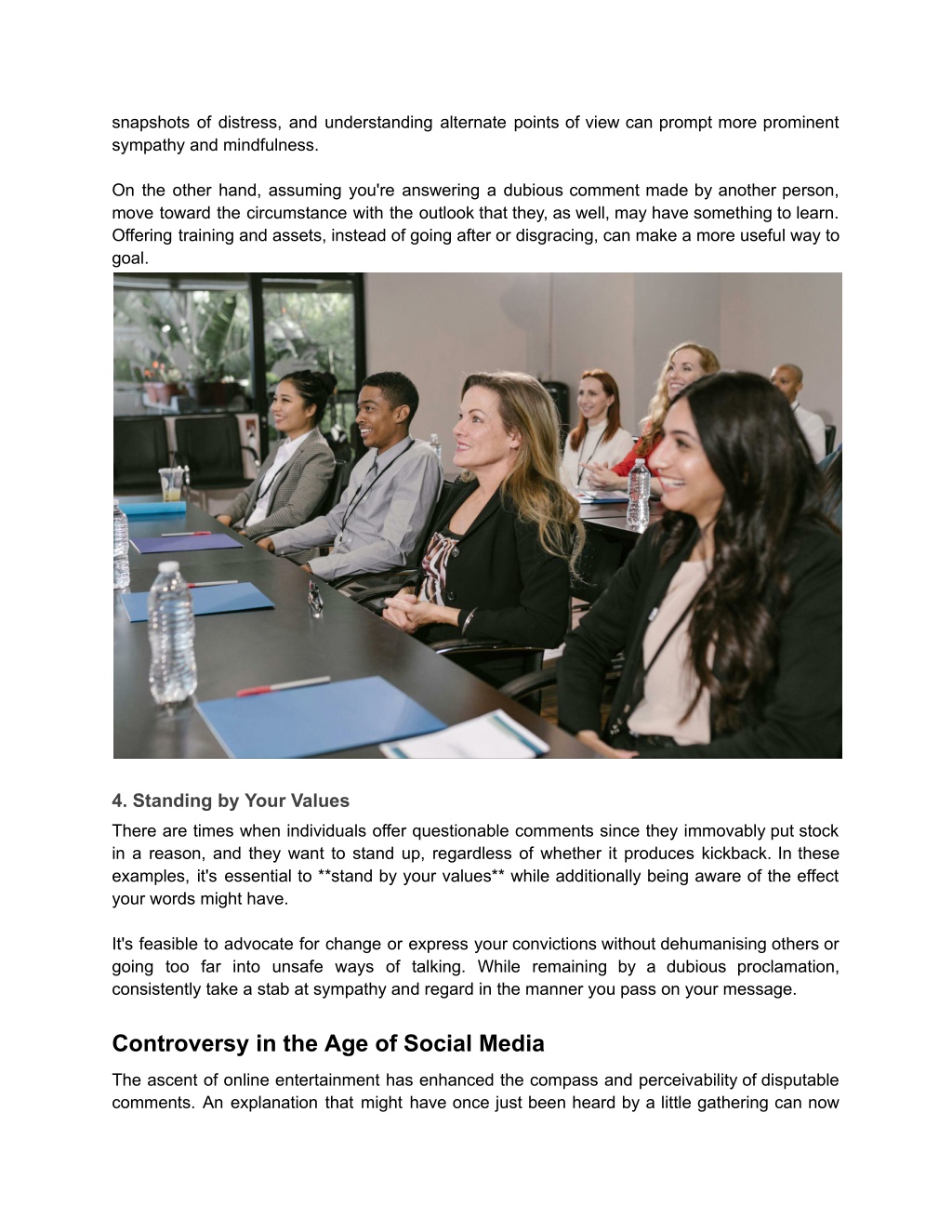 snapshots of distress, and understanding alternate points of view can prompt more prominent sympathy and mindfulness.

On the other hand, assuming you're answering a dubious comment made by another person, move toward the circumstance with the outlook that they, as well, may have something to learn. Offering training and assets, instead of going after or disgracing, can make a more useful way to goal.

4. Standing by Your Values

There are times when individuals offer questionable comments since they immovably put stock in a reason, and they want to stand up, regardless of whether it produces kickback. In these examples, it's essential to **stand by your values** while additionally being aware of the effect your words might have.

It's feasible to advocate for change or express your convictions without dehumanising others or going too far into unsafe ways of talking. While remaining by a dubious proclamation, consistently take a stab at sympathy and regard in the manner you pass on your message.

Controversy in the Age of Social Media

The ascent of online entertainment has enhanced the compass and perceivability of disputable comments. An explanation that might have once just been heard by a little gathering can now